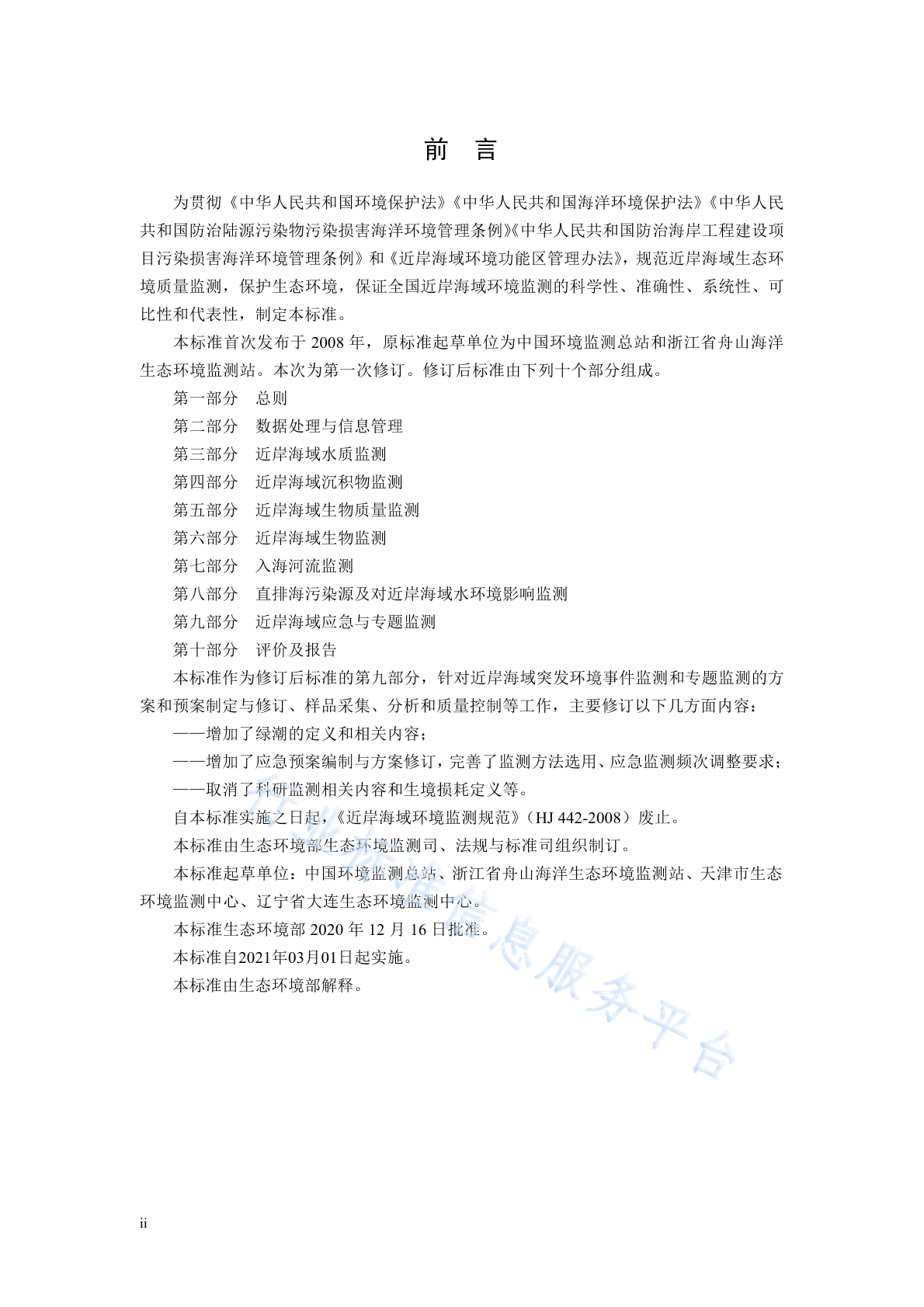 前　言

为贯彻《中华人民共和国环境保护法》《中华人民共和国海洋环境保护法》《中华人民共和国防治陆源污染物污染损害海洋环境管理条例》《中华人民共和国防治海岸工程建设项目污染损害海洋环境管理条例》和《近岸海域环境功能区管理办法》，规范近岸海域生态环境质量监测，保护生态环境，保证全国近岸海域环境监测的科学性、准确性、系统性、可比性和代表性，制定本标准。

本标准首次发布于 2008 年，原标准起草单位为中国环境监测总站和浙江省舟山海洋生态环境监测站。本次为第一次修订。修订后标准由下列十个部分组成。

第一部分　总则

第二部分　数据处理与信息管理

第三部分　近岸海域水质监测

第四部分　近岸海域沉积物监测

第五部分　近岸海域生物质量监测

第六部分　近岸海域生物监测

第七部分　入海河流监测

第八部分　直排海污染源及对近岸海域水环境影响监测

第九部分　近岸海域应急与专题监测

第十部分　评价及报告

本标准作为修订后标准的第九部分，针对近岸海域突发环境事件监测和专题监测的方案和预案制定与修订、样品采集、分析和质量控制等工作，主要修订以下几方面内容：

——增加了绿潮的定义和相关内容；

——增加了应急预案编制与方案修订，完善了监测方法选用、应急监测频次调整要求；

——取消了科研监测相关内容和生境损耗定义等。

自本标准实施之日起，《近岸海域环境监测规范》（HJ 442-2008）废止。

本标准由生态环境部生态环境监测司、法规与标准司组织制订。

本标准起草单位：中国环境监测总站、浙江省舟山海洋生态环境监测站、天津市生态环境监测中心、辽宁省大连生态环境监测中心。

本标准生态环境部 2020 年 12 月 16 日批准。

本标准自2021年03月01日起实施。

本标准由生态环境部解释。

行业标准信息服务平台

ii